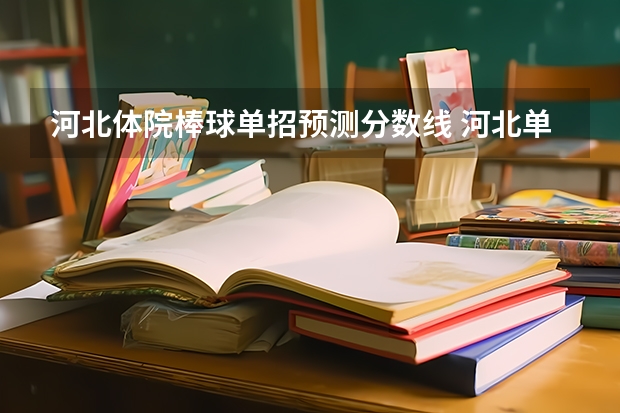 河北体院棒球单招预测分数线 河北单